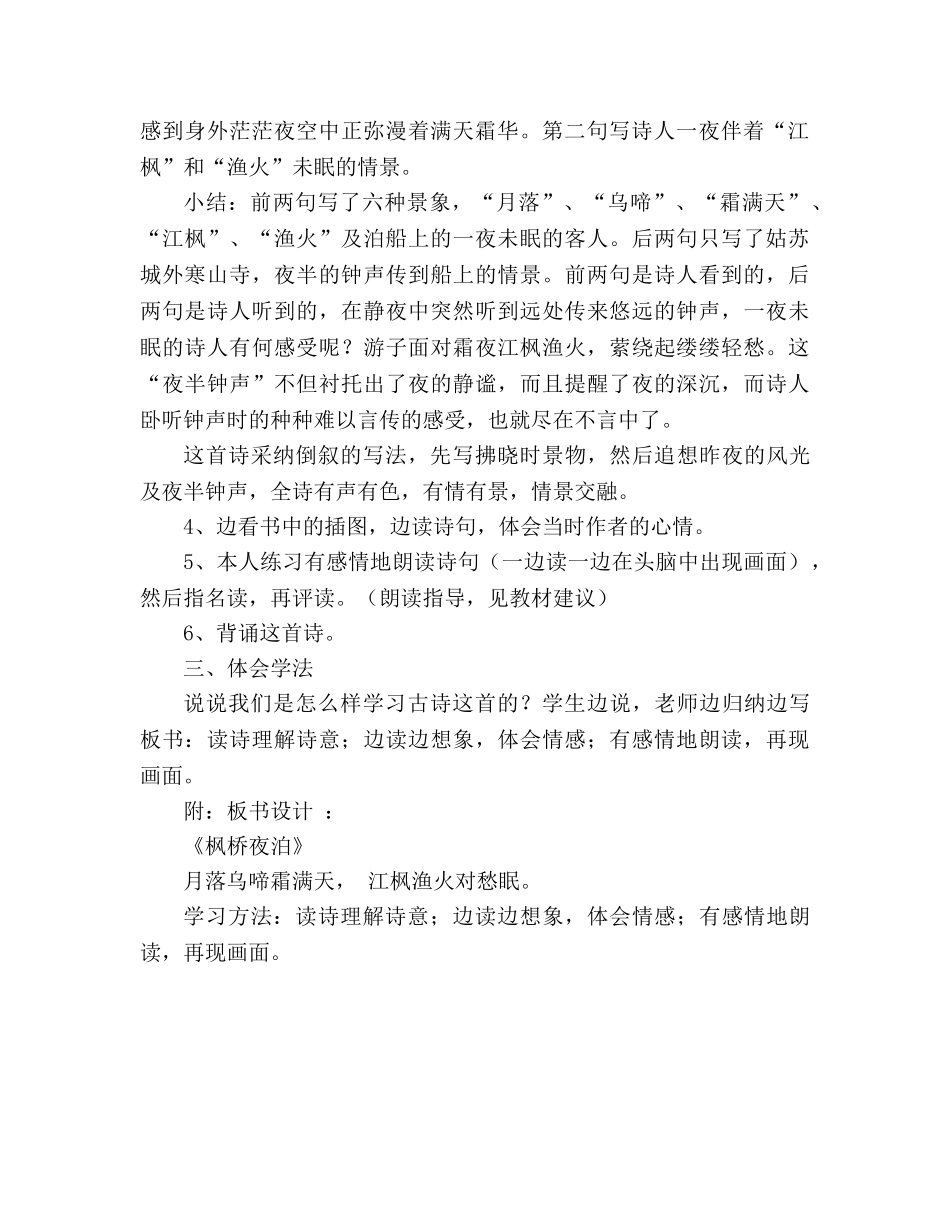 感到身外茫茫夜空中正弥漫着满天霜华。第二句写诗人一夜伴着“江枫”和“渔火”未眠的情景。

小结：前两句写了六种景象，“月落”、“乌啼”、“霜满天”、“江枫”、“渔火”及泊船上的一夜未眠的客人。后两句只写了姑苏城外寒山寺，夜半的钟声传到船上的情景。前两句是诗人看到的，后两句是诗人听到的，在静夜中突然听到远处传来悠远的钟声，一夜未眠的诗人有何感受呢？游子面对霜夜江枫渔火，萦绕起缕缕轻愁。这“夜半钟声”不但衬托出了夜的静谧，而且提醒了夜的深沉，而诗人卧听钟声时的种种难以言传的感受，也就尽在不言中了。

这首诗采纳倒叙的写法，先写拂晓时景物，然后追想昨夜的风光及夜半钟声，全诗有声有色，有情有景，情景交融。

4、边看书中的插图，边读诗句，体会当时作者的心情。

5、本人练习有感情地朗读诗句（一边读一边在头脑中出现画面），然后指名读，再评读。（朗读指导，见教材建议）

6、背诵这首诗。

三、体会学法

说说我们是怎么样学习古诗这首的？学生边说，老师边归纳边写板书：读诗理解诗意；边读边想象，体会情感；有感情地朗读，再现画面。

附：板书设计 ：

《枫桥夜泊》

月落乌啼霜满天， 江枫渔火对愁眠。

学习方法：读诗理解诗意；边读边想象，体会情感；有感情地朗读，再现画面。